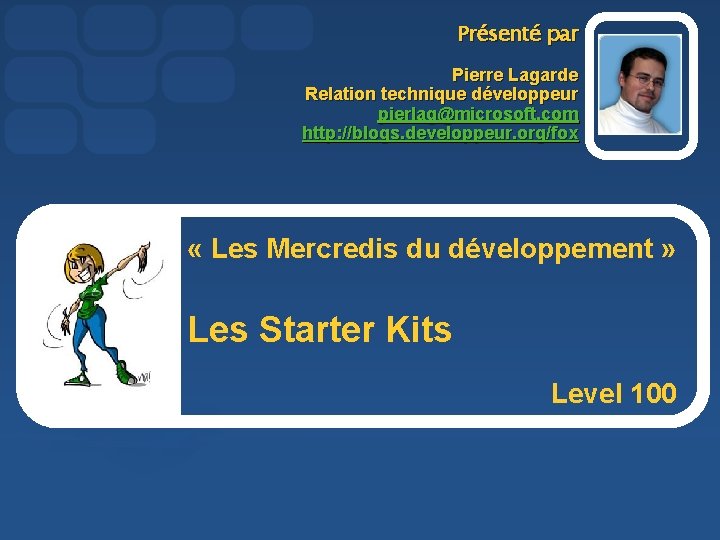 Présenté par

Pierre Lagarde
Relation technique développeur
pierlag@microsoft.com
http://blogs.developpeur.org/fox

« Les Mercredis du développement »

Les Starter Kits

Level 100